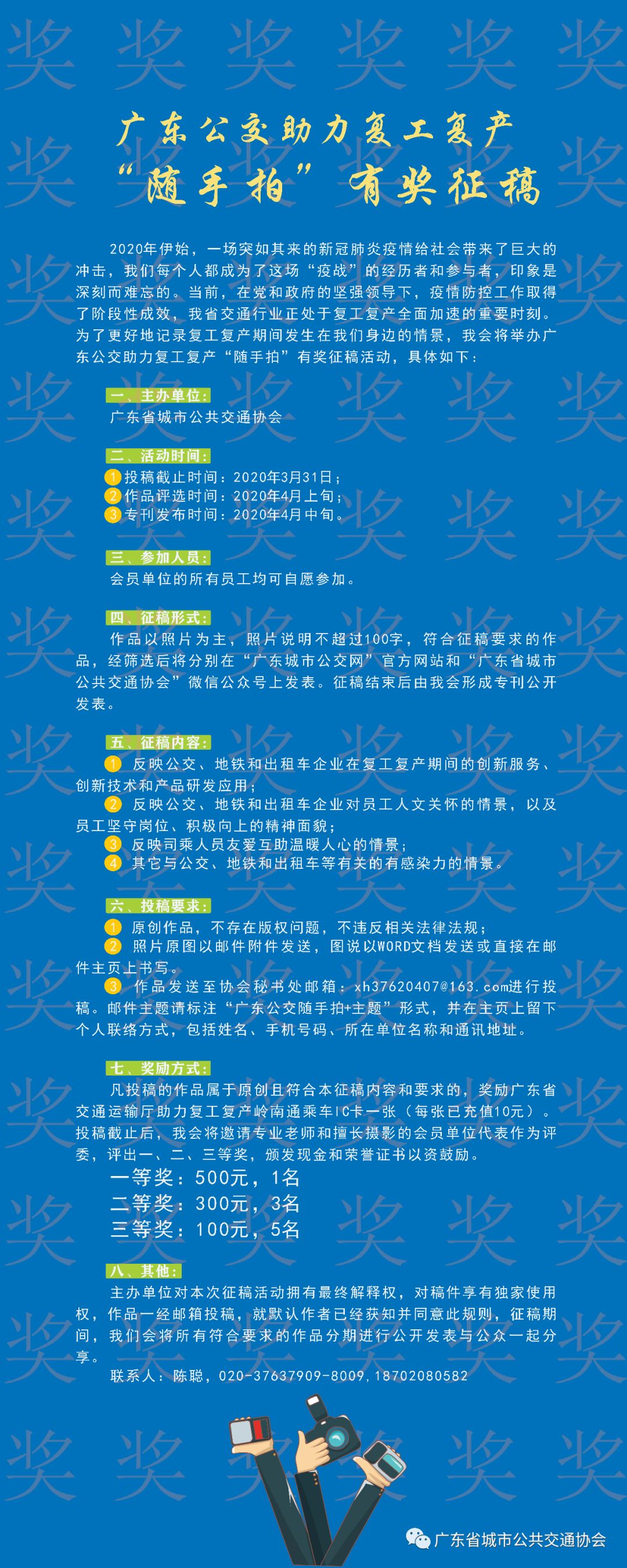 广东公交助力复工复产
“随手拍”有奖征稿

2020年伊始，一场突如其来的新冠肺炎疫情给社会带来了巨大的冲击，我们每个人都成为了这场“疫战”的经历者和参与者，印象是深刻而难忘的。当前，在党和政府的坚强领导下，疫情防控工作取得了阶段性成效，我省交通行业正处于复工复产全面加速的重要时刻。为了更好地记录复工复产期间发生在我们身边的情景，我会将举办广东公交助力复工复产“随手拍”有奖征稿活动，具体如下：

一、主办单位：
广东省城市公共交通协会

二、活动时间：
1 投稿截止时间：2020年3月31日；
2 作品评选时间：2020年4月上旬；
3 专刊发布时间：2020年4月中旬。

三、参加人员：
会员单位的所有员工均可自愿参加。

四、征稿形式：
作品以照片为主，照片说明不超过100字，符合征稿要求的作品，经筛选后将分别在“广东城市公交网”官方网站和“广东省城市公共交通协会”微信公众号上发表。征稿结束后由我会形成专刊公开发表。

五、征稿内容：
1 反映公交、地铁和出租车企业在复工复产期间的创新服务、创新技术和产品研发应用；
2 反映公交、地铁和出租车企业对员工人文关怀的情景，以及员工坚守岗位、积极向上的精神面貌；
3 反映司乘人员友爱互助温暖人心的情景；
4 其它与公交、地铁和出租车等有关的有感染力的情景。

六、投稿要求：
1 原创作品，不存在版权问题，不违反相关法律法规；
2 照片原图以邮件附件发送，图说以WORD文档发送或直接在邮件主页上书写。
3 作品发送至协会秘书处邮箱：xh37620407@163.com进行投稿。邮件主题请标注“广东公交随手拍+主题”形式，并在主页上留下个人联络方式，包括姓名、手机号码、所在单位名称和通讯地址。

七、奖励方式：
凡投稿的作品属于原创且符合本征稿内容和要求的，奖励广东省交通运输厅助力复工复产岭南通乘车IC卡一张（每张已充值10元）。投稿截止后，我会将邀请专业老师和擅长摄影的会员单位代表作为评委，评出一、二、三等奖，颁发现金和荣誉证书以资鼓励。
一等奖：500元，1名
二等奖：300元，3名
三等奖：100元，5名

八、其他：
主办单位对本次征稿活动拥有最终解释权，对稿件享有独家使用权，作品一经邮箱投稿，就默认作者已经获知并同意此规则，征稿期间，我们会将所有符合要求的作品分期进行公开发表与公众一起分享。
联系人：陈聪，020-37637909-8009，18702080582

广东省城市公共交通协会